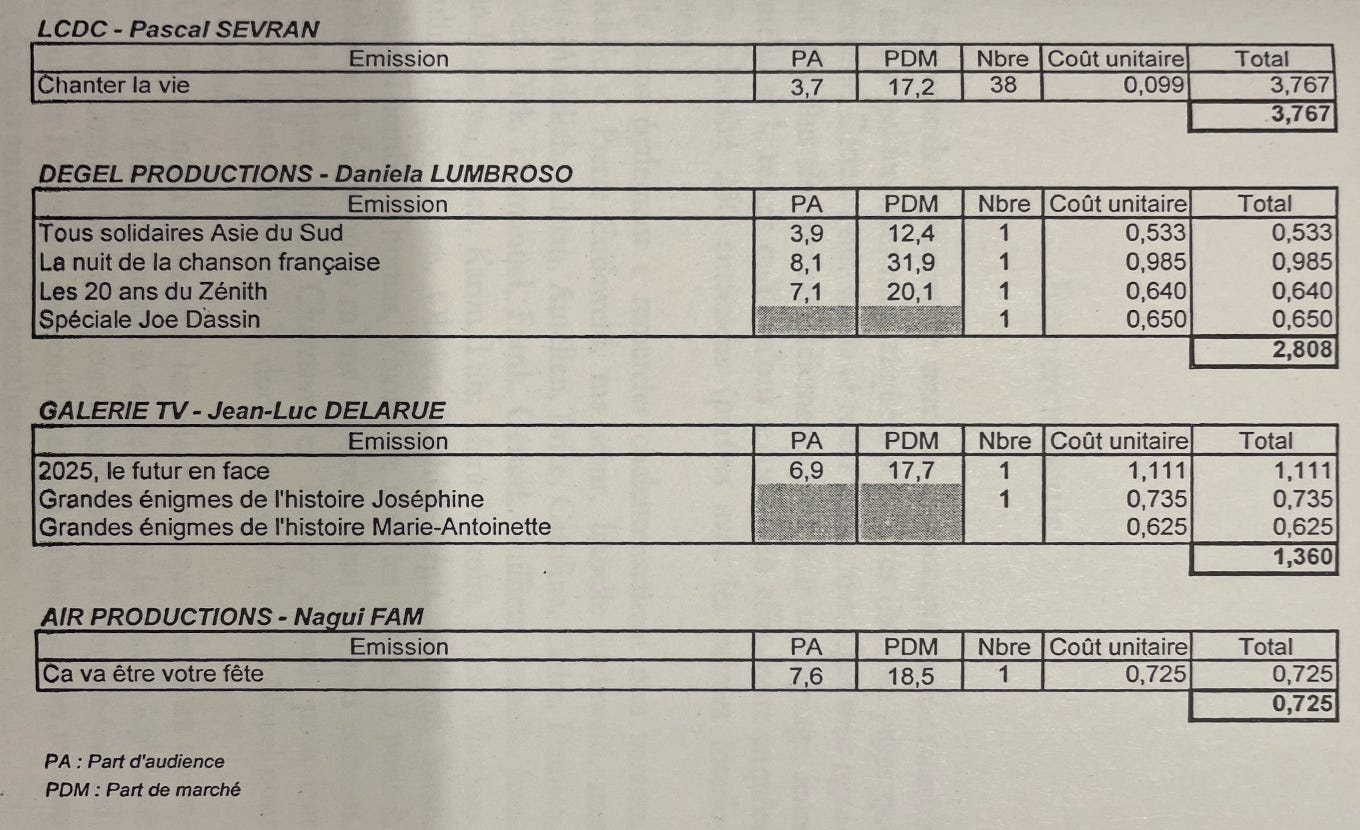 LCDC - Pascal SEVRAN

| Emission | PA | PDM | Nbre | Coût unitaire | Total |
|---|---|---|---|---|---|
| Chanter la vie | 3,7 | 17,2 | 38 | 0,099 | 3,767 |
| | | | | | 3,767 |

DEGEL PRODUCTIONS - Daniela LUMBROSO

| Emission | PA | PDM | Nbre | Coût unitaire | Total |
|---|---|---|---|---|---|
| Tous solidaires Asie du Sud | 3,9 | 12,4 | 1 | 0,533 | 0,533 |
| La nuit de la chanson française | 8,1 | 31,9 | 1 | 0,985 | 0,985 |
| Les 20 ans du Zénith | 7,1 | 20,1 | 1 | 0,640 | 0,640 |
| Spéciale Joe Dassin | | | 1 | 0,650 | 0,650 |
| | | | | | 2,808 |

GALERIE TV - Jean-Luc DELARUE

| Emission | PA | PDM | Nbre | Coût unitaire | Total |
|---|---|---|---|---|---|
| 2025, le futur en face | 6,9 | 17,7 | 1 | 1,111 | 1,111 |
| Grandes énigmes de l'histoire Joséphine | | | 1 | 0,735 | 0,735 |
| Grandes énigmes de l'histoire Marie-Antoinette | | | | 0,625 | 0,625 |
| | | | | | 1,360 |

AIR PRODUCTIONS - Nagui FAM

| Emission | PA | PDM | Nbre | Coût unitaire | Total |
|---|---|---|---|---|---|
| Ca va être votre fête | 7,6 | 18,5 | 1 | 0,725 | 0,725 |
| | | | | | 0,725 |

PA : Part d'audience
PDM : Part de marché